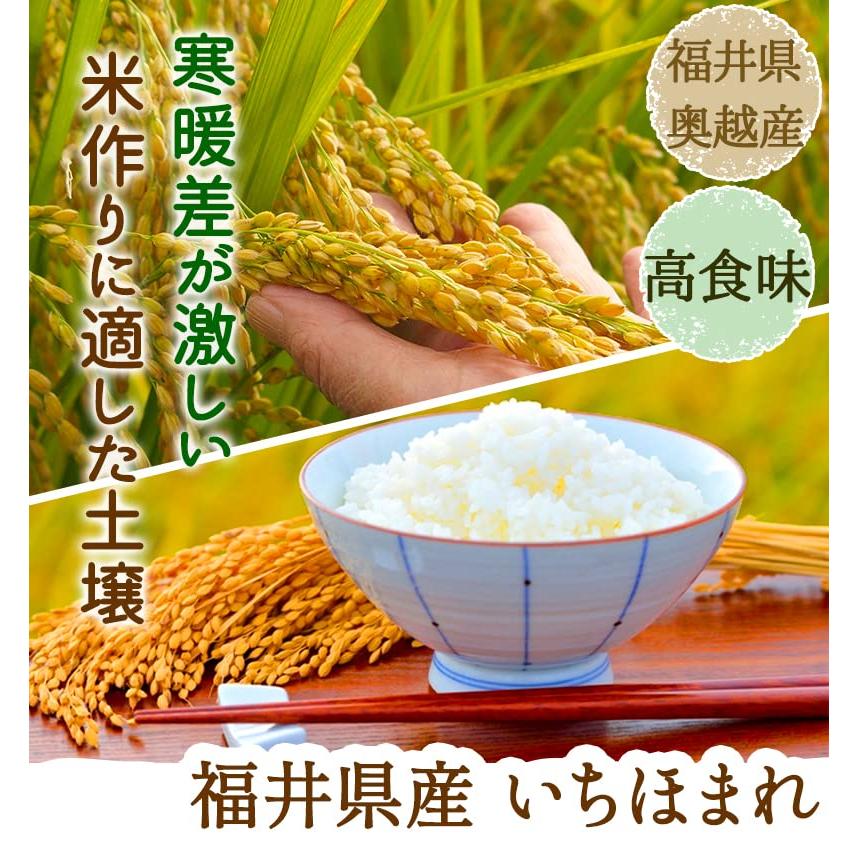 寒暖差が激しい
米作りに適した土壌

福井県
奥越産

高食味

福井県産 いちほまれ